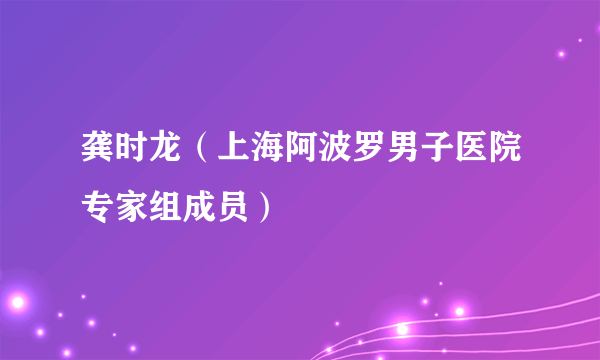 龚时龙（上海阿波罗男子医院专家组成员）